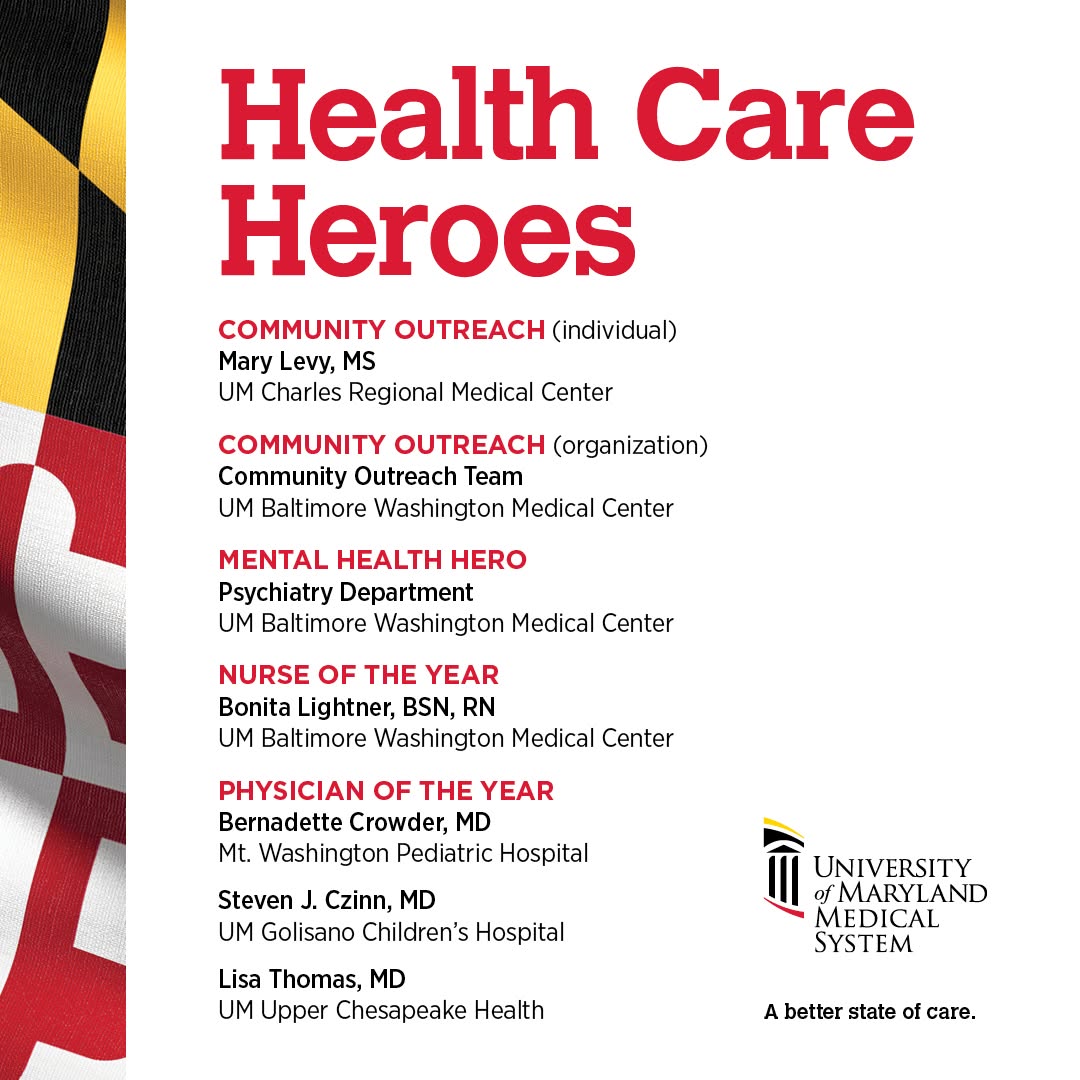 Health Care Heroes

COMMUNITY OUTREACH (individual)
Mary Levy, MS
UM Charles Regional Medical Center

COMMUNITY OUTREACH (organization)
Community Outreach Team
UM Baltimore Washington Medical Center

MENTAL HEALTH HERO
Psychiatry Department
UM Baltimore Washington Medical Center

NURSE OF THE YEAR
Bonita Lightner, BSN, RN
UM Baltimore Washington Medical Center

PHYSICIAN OF THE YEAR
Bernadette Crowder, MD
Mt. Washington Pediatric Hospital

Steven J. Czinn, MD
UM Golisano Children's Hospital

Lisa Thomas, MD
UM Upper Chesapeake Health

UNIVERSITY of MARYLAND MEDICAL SYSTEM

A better state of care.